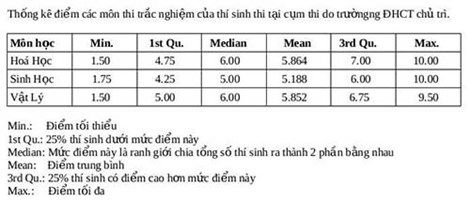 Thống kê điểm các môn thi trắc nghiệm của thí sinh thi tại cụm thi do trườngng ĐHCT chủ trì.

| Môn học | Min. | 1st Qu. | Median | Mean | 3rd Qu. | Max. |
|---|---|---|---|---|---|---|
| Hoá Học | 1.50 | 4.75 | 6.00 | 5.864 | 7.00 | 10.00 |
| Sinh Học | 1.75 | 4.25 | 5.00 | 5.188 | 6.00 | 10.00 |
| Vật Lý | 1.50 | 5.00 | 6.00 | 5.852 | 6.75 | 9.50 |

Min.: Điểm tối thiểu
1st Qu.: 25% thí sinh dưới mức điểm này
Median: Mức điểm này là ranh giới chia tổng số thí sinh ra thành 2 phần bằng nhau
Mean: Điểm trung bình
3rd Qu.: 25% thí sinh có điểm cao hơn mức điểm này
Max.: Điểm tối đa